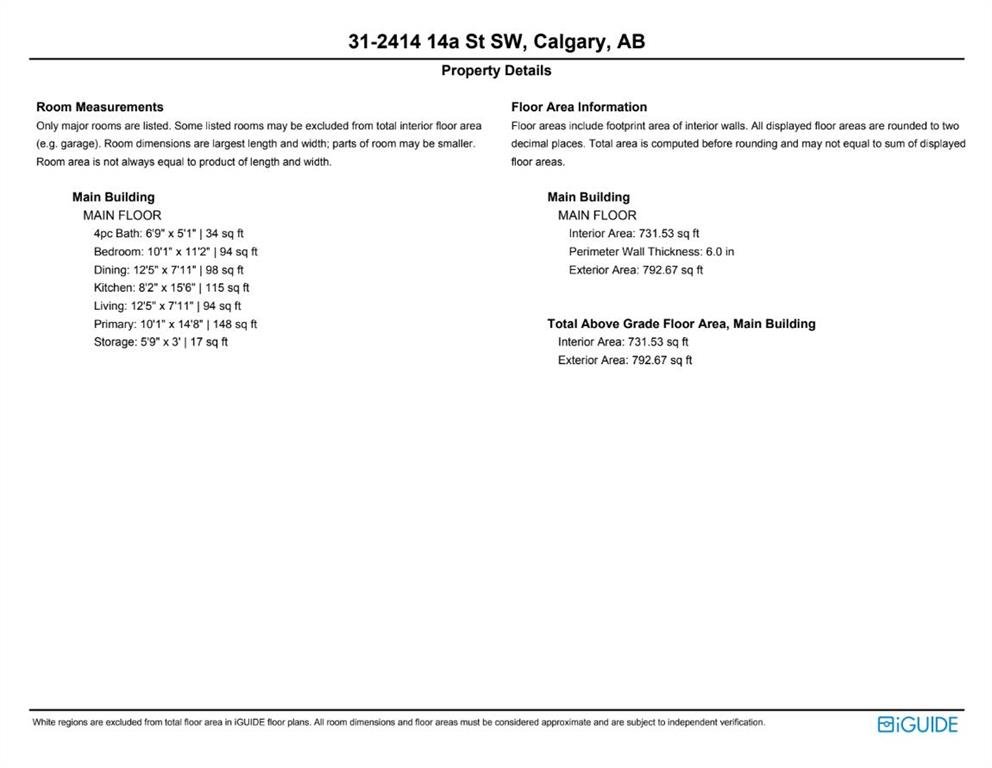 31-2414 14a St SW, Calgary, AB

Property Details

Room Measurements
Only major rooms are listed. Some listed rooms may be excluded from total interior floor area (e.g. garage). Room dimensions are largest length and width; parts of room may be smaller. Room area is not always equal to product of length and width.

Main Building
MAIN FLOOR
4pc Bath: 6'9" x 5'1" | 34 sq ft
Bedroom: 10'1" x 11'2" | 94 sq ft
Dining: 12'5" x 7'11" | 98 sq ft
Kitchen: 8'2" x 15'6" | 115 sq ft
Living: 12'5" x 7'11" | 94 sq ft
Primary: 10'1" x 14'8" | 148 sq ft
Storage: 5'9" x 3' | 17 sq ft

Floor Area Information
Floor areas include footprint area of interior walls. All displayed floor areas are rounded to two decimal places. Total area is computed before rounding and may not equal to sum of displayed floor areas.

Main Building
MAIN FLOOR
Interior Area: 731.53 sq ft
Perimeter Wall Thickness: 6.0 in
Exterior Area: 792.67 sq ft

Total Above Grade Floor Area, Main Building
Interior Area: 731.53 sq ft
Exterior Area: 792.67 sq ft

White regions are excluded from total floor area in iGUIDE floor plans. All room dimensions and floor areas must be considered approximate and are subject to independent verification.

iGUIDE